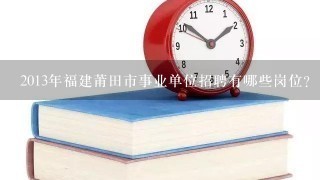 11 12 1 10 2 9 3 8 4 7 6 5

2013年福建莆田市事业单位招聘有哪些岗位?